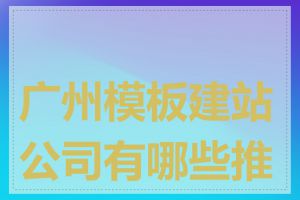 广州模板建站公司有哪些推